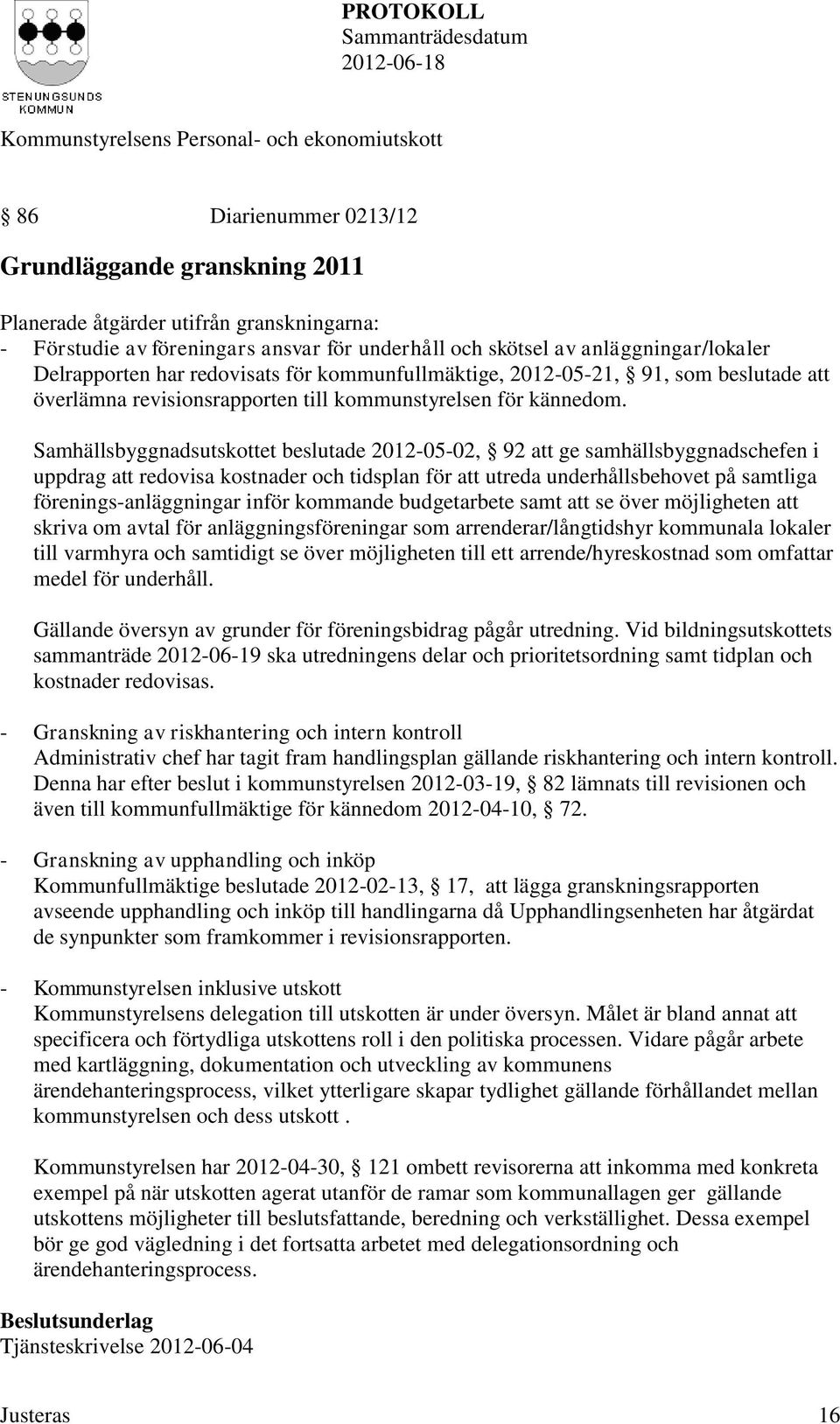 STENUNGSUNDS KOMMUN

PROTOKOLL
Sammanträdesdatum
2012-06-18

Kommunstyrelsens Personal- och ekonomiutskott

§ 86 Diarienummer 0213/12

Grundläggande granskning 2011

Planerade åtgärder utifrån granskningarna:
- Förstudie av föreningars ansvar för underhåll och skötsel av anläggningar/lokaler
Delrapporten har redovisats för kommunfullmäktige, 2012-05-21, § 91, som beslutade att överlämna revisionsrapporten till kommunstyrelsen för kännedom.

Samhällsbyggnadsutskottet beslutade 2012-05-02, § 92 att ge samhällsbyggnadschefen i uppdrag att redovisa kostnader och tidsplan för att utreda underhållsbehovet på samtliga förenings-anläggningar inför kommande budgetarbete samt att se över möjligheten att skriva om avtal för anläggningsföreningar som arrenderar/långtidshyr kommunala lokaler till varmhyra och samtidigt se över möjligheten till ett arrende/hyreskostnad som omfattar medel för underhåll.

Gällande översyn av grunder för föreningsbidrag pågår utredning. Vid bildningsutskottets sammanträde 2012-06-19 ska utredningens delar och prioritetsordning samt tidplan och kostnader redovisas.

- Granskning av riskhantering och intern kontroll
Administrativ chef har tagit fram handlingsplan gällande riskhantering och intern kontroll. Denna har efter beslut i kommunstyrelsen 2012-03-19, § 82 lämnats till revisionen och även till kommunfullmäktige för kännedom 2012-04-10, § 72.

- Granskning av upphandling och inköp
Kommunfullmäktige beslutade 2012-02-13, § 17, att lägga granskningsrapporten avseende upphandling och inköp till handlingarna då Upphandlingsenheten har åtgärdat de synpunkter som framkommer i revisionsrapporten.

- Kommunstyrelsen inklusive utskott
Kommunstyrelsens delegation till utskotten är under översyn. Målet är bland annat att specificera och förtydliga utskottens roll i den politiska processen. Vidare pågår arbete med kartläggning, dokumentation och utveckling av kommunens ärendehanteringsprocess, vilket ytterligare skapar tydlighet gällande förhållandet mellan kommunstyrelsen och dess utskott .

Kommunstyrelsen har 2012-04-30, § 121 ombett revisorerna att inkomma med konkreta exempel på när utskotten agerat utanför de ramar som kommunallagen ger gällande utskottens möjligheter till beslutsfattande, beredning och verkställighet. Dessa exempel bör ge god vägledning i det fortsatta arbetet med delegationsordning och ärendehanteringsprocess.

Beslutsunderlag
Tjänsteskrivelse 2012-06-04

Justeras 16